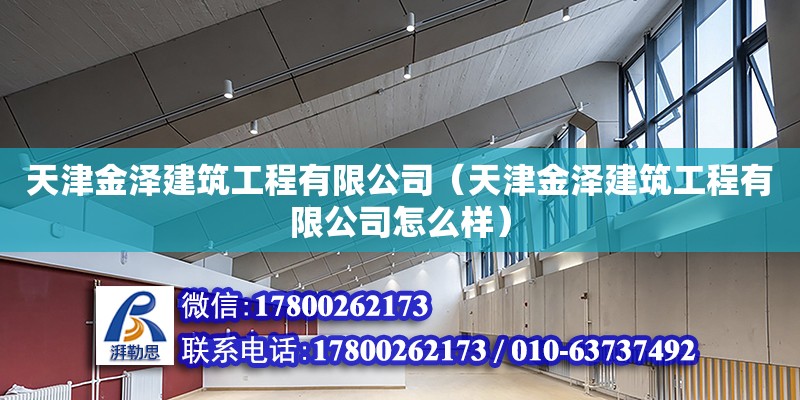 天津金泽建筑工程有限公司（天津金泽建筑工程有限公司怎么样）

湃勒思

微信：17800262173

联系电话：17800262173 / 010-63737492